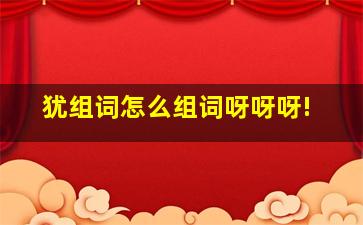 犹组词怎么组词呀呀呀!